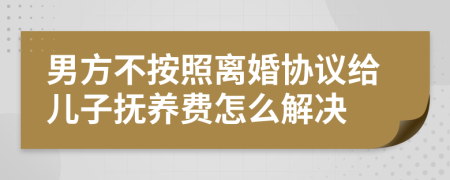 男方不按照离婚协议给儿子抚养费怎么解决